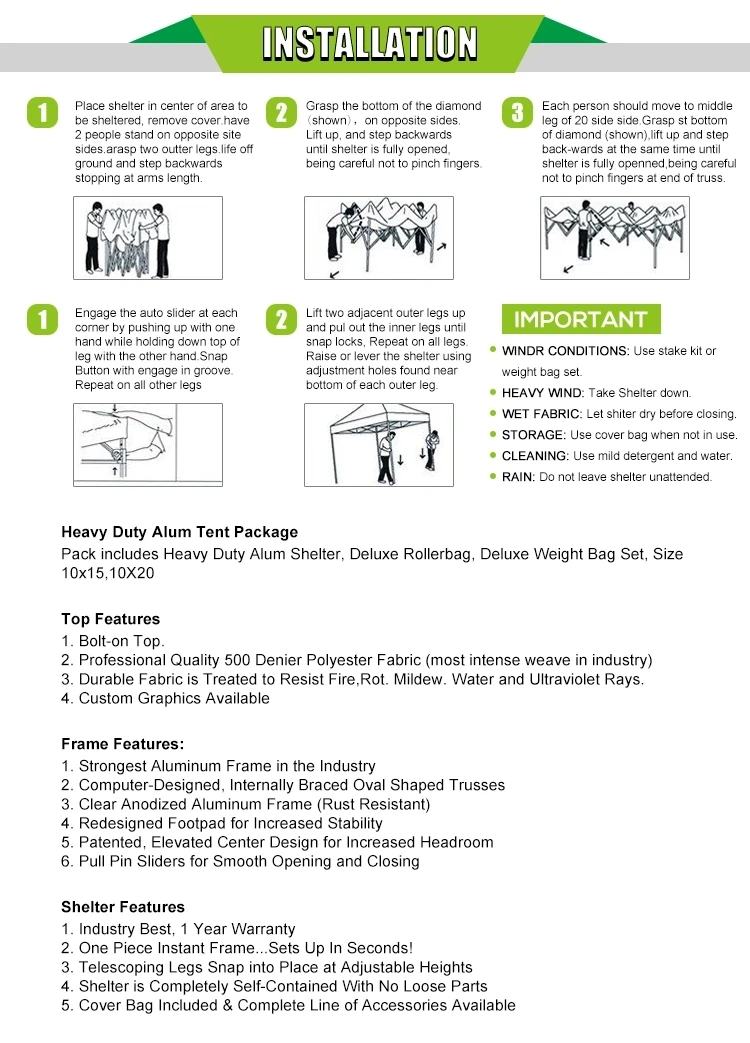 INSTALLATION

1 Place shelter in center of area to be sheltered, remove cover.have 2 people stand on opposite site sides.arasp two outter legs.life off ground and step backwards stopping at arms length.

2 Grasp the bottom of the diamond （shown）, on opposite sides. Lift up, and step backwards until shelter is fully opened, being careful not to pinch fingers.

3 Each person should move to middle leg of 20 side side.Grasp st bottom of diamond (shown),lift up and step back-wards at the same time until shelter is fully openned,being careful not to pinch fingers at end of truss.

1 Engage the auto slider at each corner by pushing up with one hand while holding down top of leg with the other hand.Snap Button with engage in groove. Repeat on all other legs

2 Lift two adjacent outer legs up and pul out the inner legs until snap locks, Repeat on all legs. Raise or lever the shelter using adjustment holes found near bottom of each outer leg.

IMPORTANT
WINDR CONDITIONS: Use stake kit or weight bag set.
HEAVY WIND: Take Shelter down.
WET FABRIC: Let shiter dry before closing.
STORAGE: Use cover bag when not in use.
CLEANING: Use mild detergent and water.
RAIN: Do not leave shelter unattended.

Heavy Duty Alum Tent Package
Pack includes Heavy Duty Alum Shelter, Deluxe Rollerbag, Deluxe Weight Bag Set, Size 10x15,10X20

Top Features
1. Bolt-on Top.
2. Professional Quality 500 Denier Polyester Fabric (most intense weave in industry)
3. Durable Fabric is Treated to Resist Fire,Rot. Mildew. Water and Ultraviolet Rays.
4. Custom Graphics Available

Frame Features:
1. Strongest Aluminum Frame in the Industry
2. Computer-Designed, Internally Braced Oval Shaped Trusses
3. Clear Anodized Aluminum Frame (Rust Resistant)
4. Redesigned Footpad for Increased Stability
5. Patented, Elevated Center Design for Increased Headroom
6. Pull Pin Sliders for Smooth Opening and Closing

Shelter Features
1. Industry Best, 1 Year Warranty
2. One Piece Instant Frame...Sets Up In Seconds!
3. Telescoping Legs Snap into Place at Adjustable Heights
4. Shelter is Completely Self-Contained With No Loose Parts
5. Cover Bag Included & Complete Line of Accessories Available